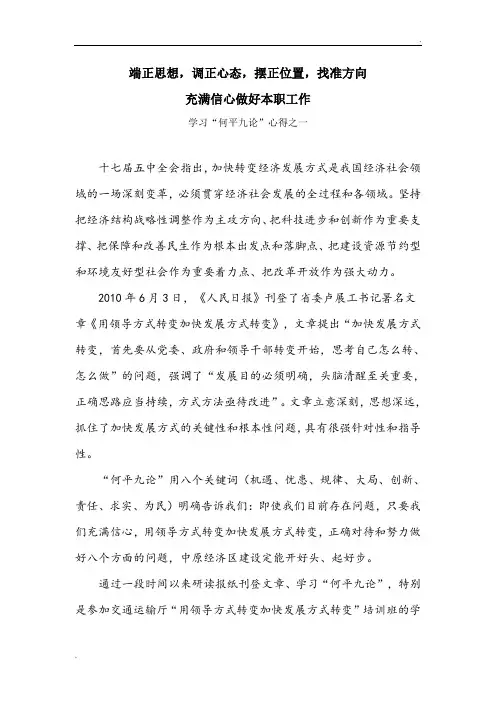 端正思想，调正心态，摆正位置，找准方向

充满信心做好本职工作

学习“何平九论”心得之一

十七届五中全会指出，加快转变经济发展方式是我国经济社会领域的一场深刻变革，必须贯穿经济社会发展的全过程和各领域。坚持把经济结构战略性调整作为主攻方向、把科技进步和创新作为重要支撑、把保障和改善民生作为根本出发点和落脚点、把建设资源节约型和环境友好型社会作为重要着力点、把改革开放作为强大动力。

2010年6月3日，《人民日报》刊登了省委卢展工书记署名文章《用领导方式转变加快发展方式转变》，文章提出“加快发展方式转变，首先要从党委、政府和领导干部转变开始，思考自己怎么转、怎么做”的问题，强调了“发展目的必须明确，头脑清醒至关重要，正确思路应当持续，方式方法亟待改进”。文章立意深刻，思想深远，抓住了加快发展方式的关键性和根本性问题，具有很强针对性和指导性。

“何平九论”用八个关键词（机遇、忧患、规律、大局、创新、责任、求实、为民）明确告诉我们：即使我们目前存在问题，只要我们充满信心，用领导方式转变加快发展方式转变，正确对待和努力做好八个方面的问题，中原经济区建设定能开好头、起好步。

通过一段时间以来研读报纸刊登文章、学习“何平九论”，特别是参加交通运输厅“用领导方式转变加快发展方式转变”培训班的学